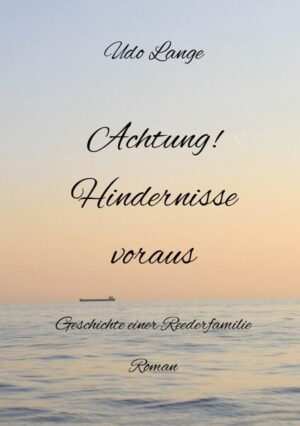 Udo Lange

Achtung!
Hindernisse
voraus

Geschichte einer Reederfamilie

Roman